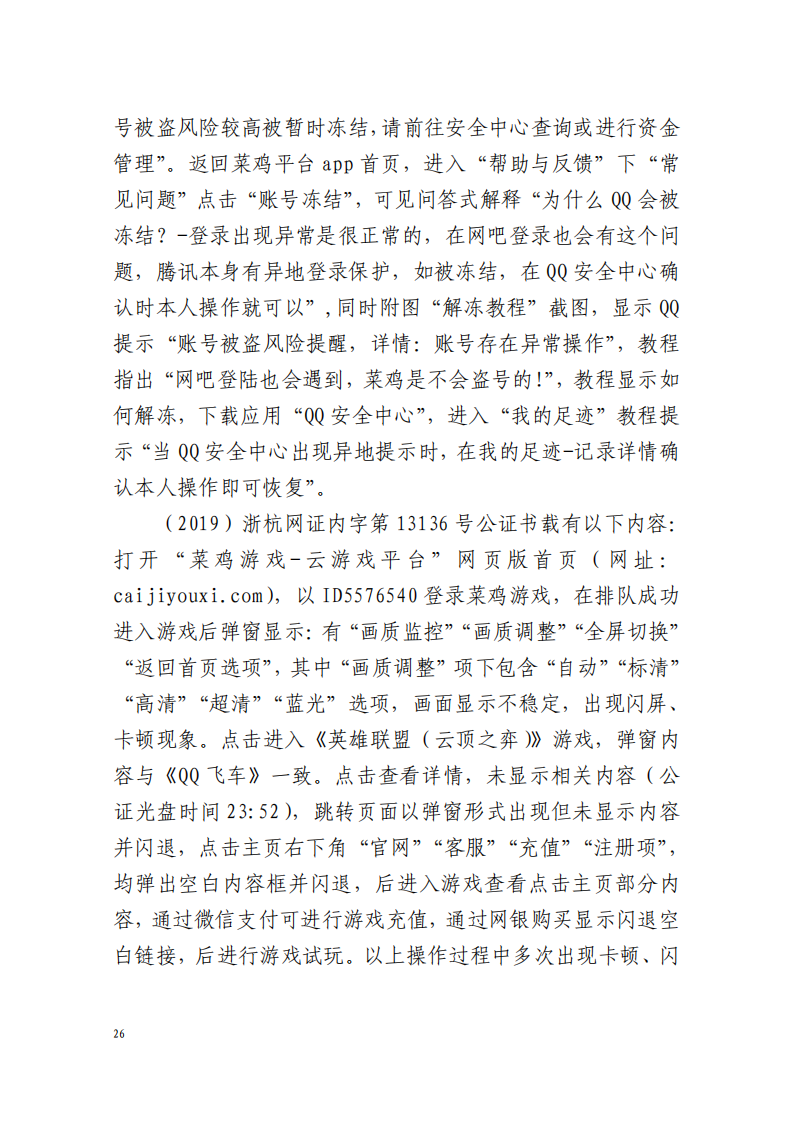 号被盗风险较高被暂时冻结,请前往安全中心查询或进行资金管理”。返回菜鸡平台 app 首页，进入“帮助与反馈”下“常见问题”点击“账号冻结”，可见问答式解释“为什么 QQ 会被冻结？-登录出现异常是很正常的，在网吧登录也会有这个问题，腾讯本身有异地登录保护，如被冻结，在 QQ 安全中心确认时本人操作就可以”,同时附图“解冻教程”截图，显示 QQ 提示“账号被盗风险提醒，详情：账号存在异常操作”，教程指出“网吧登陆也会遇到，菜鸡是不会盗号的!”，教程显示如何解冻，下载应用“QQ 安全中心”，进入“我的足迹”教程提示“当 QQ 安全中心出现异地提示时，在我的足迹-记录详情确认本人操作即可恢复”。

（2019）浙杭网证内字第 13136 号公证书载有以下内容：打开“菜鸡游戏-云游戏平台”网页版首页（网址：caijiyouxi.com），以 ID5576540 登录菜鸡游戏，在排队成功进入游戏后弹窗显示：有“画质监控”“画质调整”“全屏切换”“返回首页选项”，其中“画质调整”项下包含“自动”“标清”“高清”“超清”“蓝光”选项，画面显示不稳定，出现闪屏、卡顿现象。点击进入《英雄联盟（云顶之弈）》游戏，弹窗内容与《QQ 飞车》一致。点击查看详情，未显示相关内容（公证光盘时间 23:52），跳转页面以弹窗形式出现但未显示内容并闪退，点击主页右下角“官网”“客服”“充值”“注册项”，均弹出空白内容框并闪退，后进入游戏查看点击主页部分内容，通过微信支付可进行游戏充值，通过网银购买显示闪退空白链接，后进行游戏试玩。以上操作过程中多次出现卡顿、闪

26